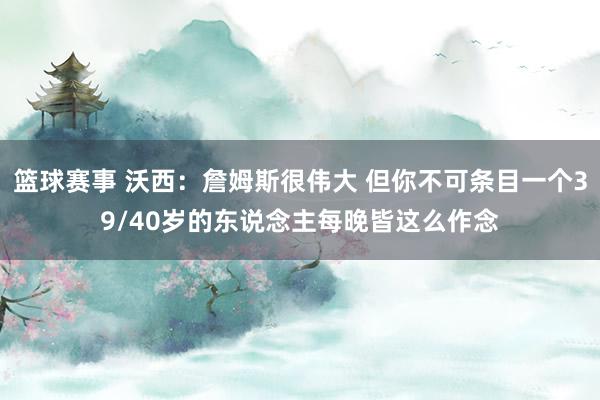 篮球赛事 沃西：詹姆斯很伟大 但你不可条目一个39/40岁的东说念主每晚皆这么作念